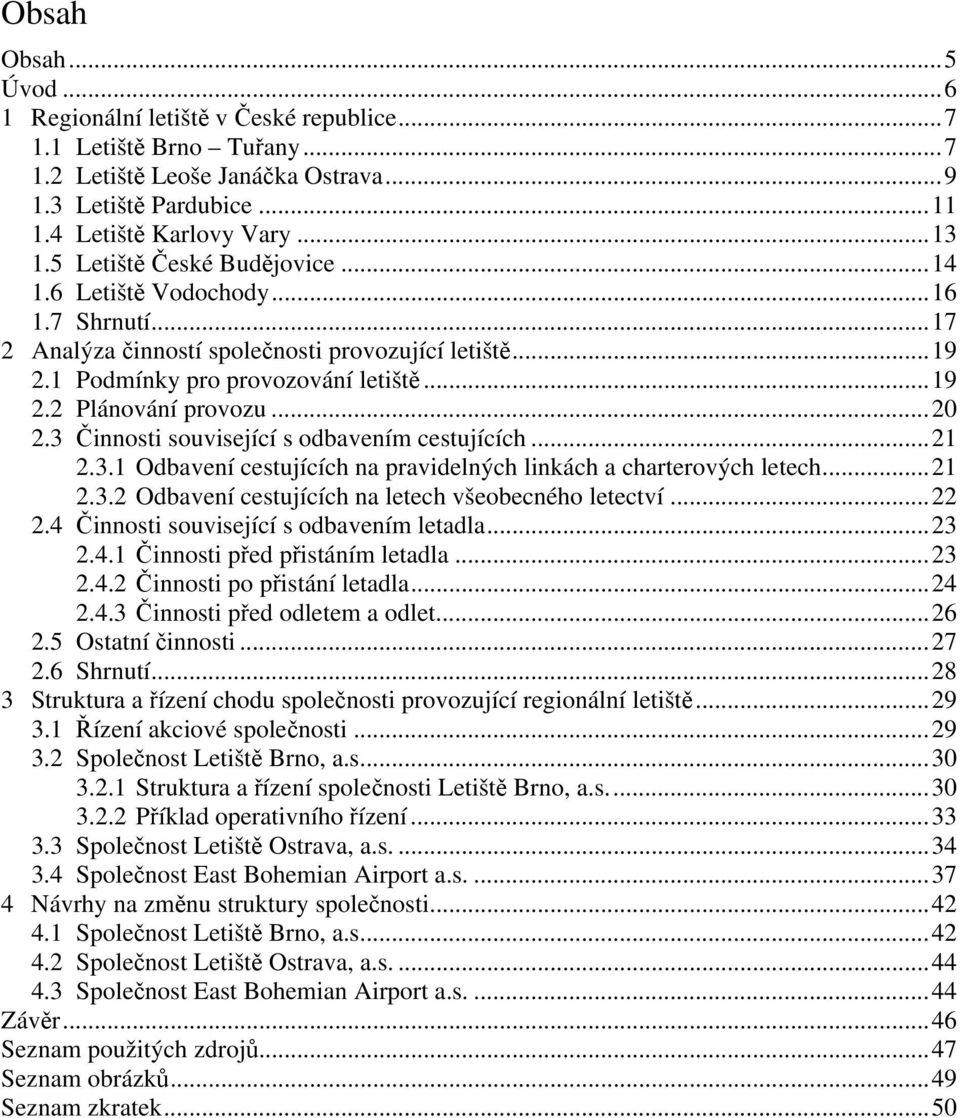 Obsah

Obsah ... 5
Úvod ... 6
1 Regionální letiště v České republice ... 7
1.1 Letiště Brno – Tuřany ... 7
1.2 Letiště Leoše Janáčka Ostrava ... 9
1.3 Letiště Pardubice ... 11
1.4 Letiště Karlovy Vary ... 13
1.5 Letiště České Budějovice ... 14
1.6 Letiště Vodochody ... 16
1.7 Shrnutí ... 17
2 Analýza činností společnosti provozující letiště ... 19
2.1 Podmínky pro provozování letiště ... 19
2.2 Plánování provozu ... 20
2.3 Činnosti související s odbavením cestujících ... 21
2.3.1 Odbavení cestujících na pravidelných linkách a charterových letech ... 21
2.3.2 Odbavení cestujících na letech všeobecného letectví ... 22
2.4 Činnosti související s odbavením letadla ... 23
2.4.1 Činnosti před přistáním letadla ... 23
2.4.2 Činnosti po přistání letadla ... 24
2.4.3 Činnosti před odletem a odlet ... 26
2.5 Ostatní činnosti ... 27
2.6 Shrnutí ... 28
3 Struktura a řízení chodu společnosti provozující regionální letiště ... 29
3.1 Řízení akciové společnosti ... 29
3.2 Společnost Letiště Brno, a.s. ... 30
3.2.1 Struktura a řízení společnosti Letiště Brno, a.s. ... 30
3.2.2 Příklad operativního řízení ... 33
3.3 Společnost Letiště Ostrava, a.s. ... 34
3.4 Společnost East Bohemian Airport a.s. ... 37
4 Návrhy na změnu struktury společnosti ... 42
4.1 Společnost Letiště Brno, a.s. ... 42
4.2 Společnost Letiště Ostrava, a.s. ... 44
4.3 Společnost East Bohemian Airport a.s. ... 44
Závěr ... 46
Seznam použitých zdrojů ... 47
Seznam obrázků ... 49
Seznam zkratek ... 50